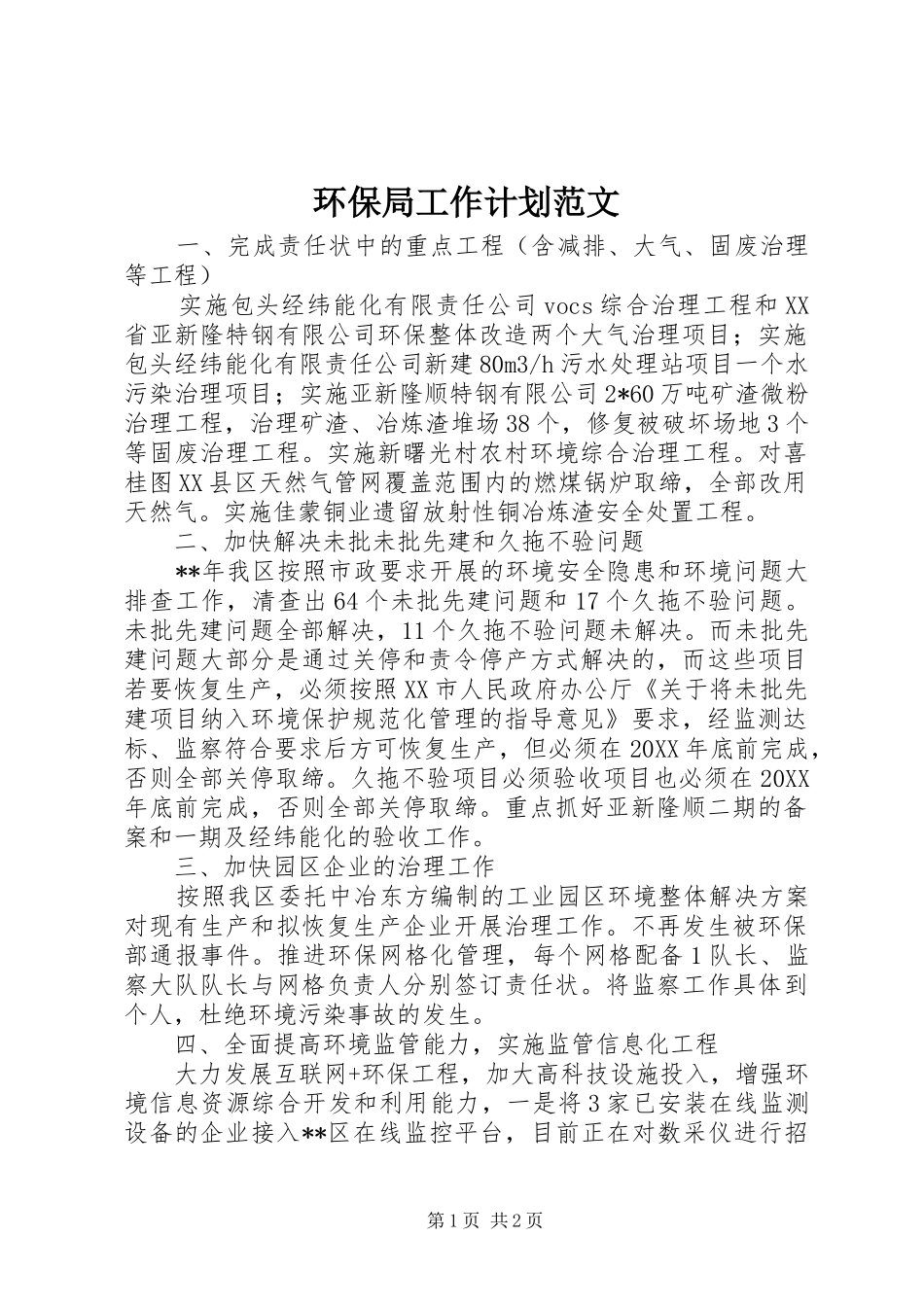 环保局工作计划范文

一、完成责任状中的重点工程（含减排、大气、固废治理等工程）

实施包头经纬能化有限责任公司vocs综合治理工程和XX省亚新隆特钢有限公司环保整体改造两个大气治理项目；实施包头经纬能化有限责任公司新建80m3/h污水处理站项目一个水污染治理项目；实施亚新隆顺特钢有限公司2*60万吨矿渣微粉治理工程，治理矿渣、冶炼渣堆场38个，修复被破坏场地3个等固废治理工程。实施新曙光村农村环境综合治理工程。对喜桂图XX县区天然气管网覆盖范围内的燃煤锅炉取缔，全部改用天然气。实施佳蒙铜业遗留放射性铜冶炼渣安全处置工程。

二、加快解决未批未批先建和久拖不验问题

**年我区按照市政要求开展的环境安全隐患和环境问题大排查工作，清查出64个未批先建问题和17个久拖不验问题。未批先建问题全部解决，11个久拖不验问题未解决。而未批先建问题大部分是通过关停和责令停产方式解决的，而这些项目若要恢复生产，必须按照XX市人民政府办公厅《关于将未批先建项目纳入环境保护规范化管理的指导意见》要求，经监测达标、监察符合要求后方可恢复生产，但必须在20XX年底前完成，否则全部关停取缔。久拖不验项目必须验收项目也必须在20XX年底前完成，否则全部关停取缔。重点抓好亚新隆顺二期的备案和一期及经纬能化的验收工作。

三、加快园区企业的治理工作

按照我区委托中冶东方编制的工业园区环境整体解决方案对现有生产和拟恢复生产企业开展治理工作。不再发生被环保部通报事件。推进环保网格化管理，每个网格配备1队长、监察大队队长与网格负责人分别签订责任状。将监察工作具体到个人，杜绝环境污染事故的发生。

四、全面提高环境监管能力，实施监管信息化工程

大力发展互联网+环保工程，加大高科技设施投入，增强环境信息资源综合开发和利用能力，一是将3家已安装在线监测设备的企业接入**区在线监控平台，目前正在对数采仪进行招

第1页 共2页